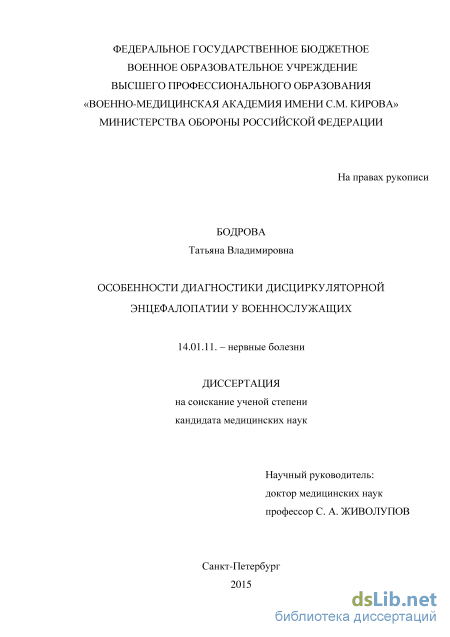 ФЕДЕРАЛЬНОЕ ГОСУДАРСТВЕННОЕ БЮДЖЕТНОЕ
ВОЕННОЕ ОБРАЗОВАТЕЛЬНОЕ УЧРЕЖДЕНИЕ
ВЫСШЕГО ПРОФЕССИОНАЛЬНОГО ОБРАЗОВАНИЯ
«ВОЕННО-МЕДИЦИНСКАЯ АКАДЕМИЯ ИМЕНИ С.М. КИРОВА»
МИНИСТЕРСТВА ОБОРОНЫ РОССИЙСКОЙ ФЕДЕРАЦИИ

На правах рукописи

БОДРОВА
Татьяна Владимировна

ОСОБЕННОСТИ ДИАГНОСТИКИ ДИСЦИРКУЛЯТОРНОЙ
ЭНЦЕФАЛОПАТИИ У ВОЕННОСЛУЖАЩИХ

14.01.11. – нервные болезни

ДИССЕРТАЦИЯ
на соискание ученой степени
кандидата медицинских наук

Научный руководитель:
доктор медицинских наук
профессор С. А. ЖИВОЛУПОВ

Санкт-Петербург
2015

dsLib.net
библиотека диссертаций